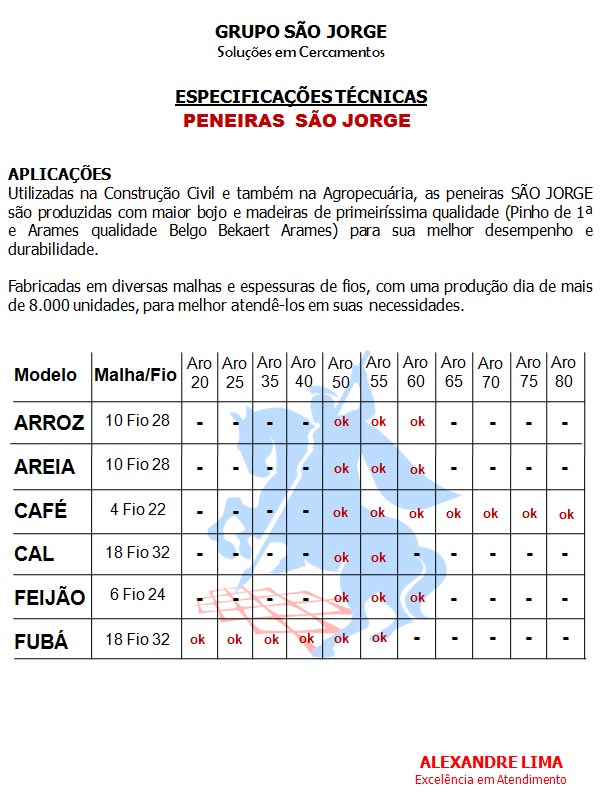 GRUPO SÃO JORGE
Soluções em Cercamentos

ESPECIFICAÇÕES TÉCNICAS
PENEIRAS SÃO JORGE

APLICAÇÕES
Utilizadas na Construção Civil e também na Agropecuária, as peneiras SÃO JORGE são produzidas com maior bojo e madeiras de primeiríssima qualidade (Pinho de 1ª e Arames qualidade Belgo Bekaert Arames) para sua melhor desempenho e durabilidade.

Fabricadas em diversas malhas e espessuras de fios, com uma produção dia de mais de 8.000 unidades, para melhor atendê-los em suas necessidades.

| Modelo | Malha/Fio | Aro 20 | Aro 25 | Aro 35 | Aro 40 | Aro 50 | Aro 55 | Aro 60 | Aro 65 | Aro 70 | Aro 75 | Aro 80 |
|---|---|---|---|---|---|---|---|---|---|---|---|---|
| ARROZ | 10 Fio 28 | - | - | - | - | ok | ok | ok | - | - | - | - |
| AREIA | 10 Fio 28 | - | - | - | - | ok | ok | ok | - | - | - | - |
| CAFÉ | 4 Fio 22 | - | - | - | - | ok | ok | ok | ok | ok | ok | ok |
| CAL | 18 Fio 32 | - | - | - | - | ok | ok | - | - | - | - | - |
| FEIJÃO | 6 Fio 24 | - | - | - | - | ok | ok | ok | - | - | - | - |
| FUBÁ | 18 Fio 32 | ok | ok | ok | ok | ok | ok | - | - | - | - | - |

ALEXANDRE LIMA
Excelência em Atendimento